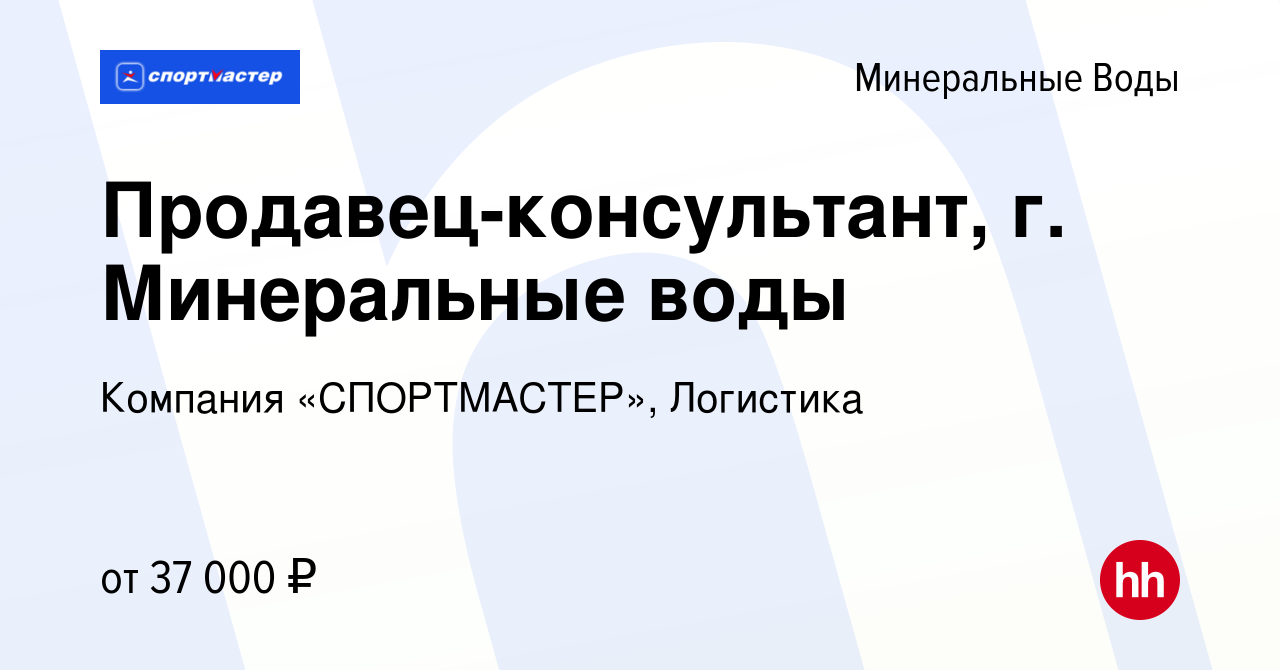 спортмастер

Минеральные Воды

Продавец-консультант, г. Минеральные воды

Компания «СПОРТМАСТЕР», Логистика

от 37 000 ₽

hh